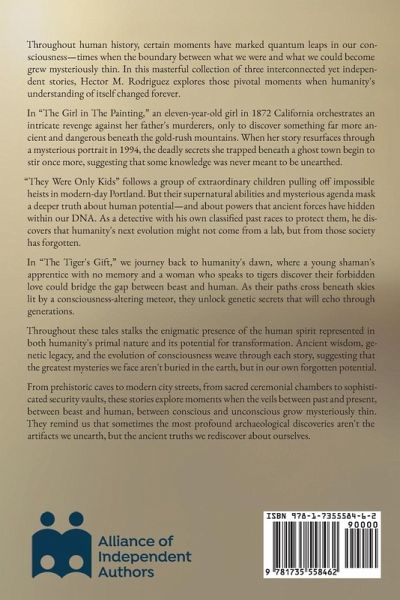 Throughout human history, certain moments have marked quantum leaps in our consciousness—times when the boundary between what we were and what we could become grew mysteriously thin. In this masterful collection of three interconnected yet independent stories, Hector M. Rodriguez explores those pivotal moments when humanity's understanding of itself changed forever.

In "The Girl in The Painting," an eleven-year-old girl in 1872 California orchestrates an intricate revenge against her father's murderers, only to discover something far more ancient and dangerous beneath the gold-rush mountains. When her story resurfaces through a mysterious portrait in 1994, the deadly secrets she trapped beneath a ghost town begin to stir once more, suggesting that some knowledge was never meant to be unearthed.

"They Were Only Kids" follows a group of extraordinary children pulling off impossible heists in modern-day Portland. But their supernatural abilities and mysterious agenda mask a deeper truth about human potential—and about powers that ancient forces have hidden within our DNA. As a detective with his own classified past races to protect them, he discovers that humanity's next evolution might not come from a lab, but from those society has forgotten.

In "The Tiger's Gift," we journey back to humanity's dawn, where a young shaman's apprentice with no memory and a woman who speaks to tigers discover their forbidden love could bridge the gap between beast and human. As their paths cross beneath skies lit by a consciousness-altering meteor, they unlock genetic secrets that will echo through generations.

Throughout these tales stalks the enigmatic presence of the human spirit represented in both humanity's primal nature and its potential for transformation. Ancient wisdom, genetic legacy, and the evolution of consciousness weave through each story, suggesting that the greatest mysteries we face aren't buried in the earth, but in our own forgotten potential.

From prehistoric caves to modern city streets, from sacred ceremonial chambers to sophisticated security vaults, these stories explore moments when the veils between past and present, between beast and human, between conscious and unconscious grow mysteriously thin. They remind us that sometimes the most profound archaeological discoveries aren't the artifacts we unearth, but the ancient truths we rediscover about ourselves.

Alliance of Independent Authors

ISBN 978-1-7355584-6-2
90000
9 781735 558462